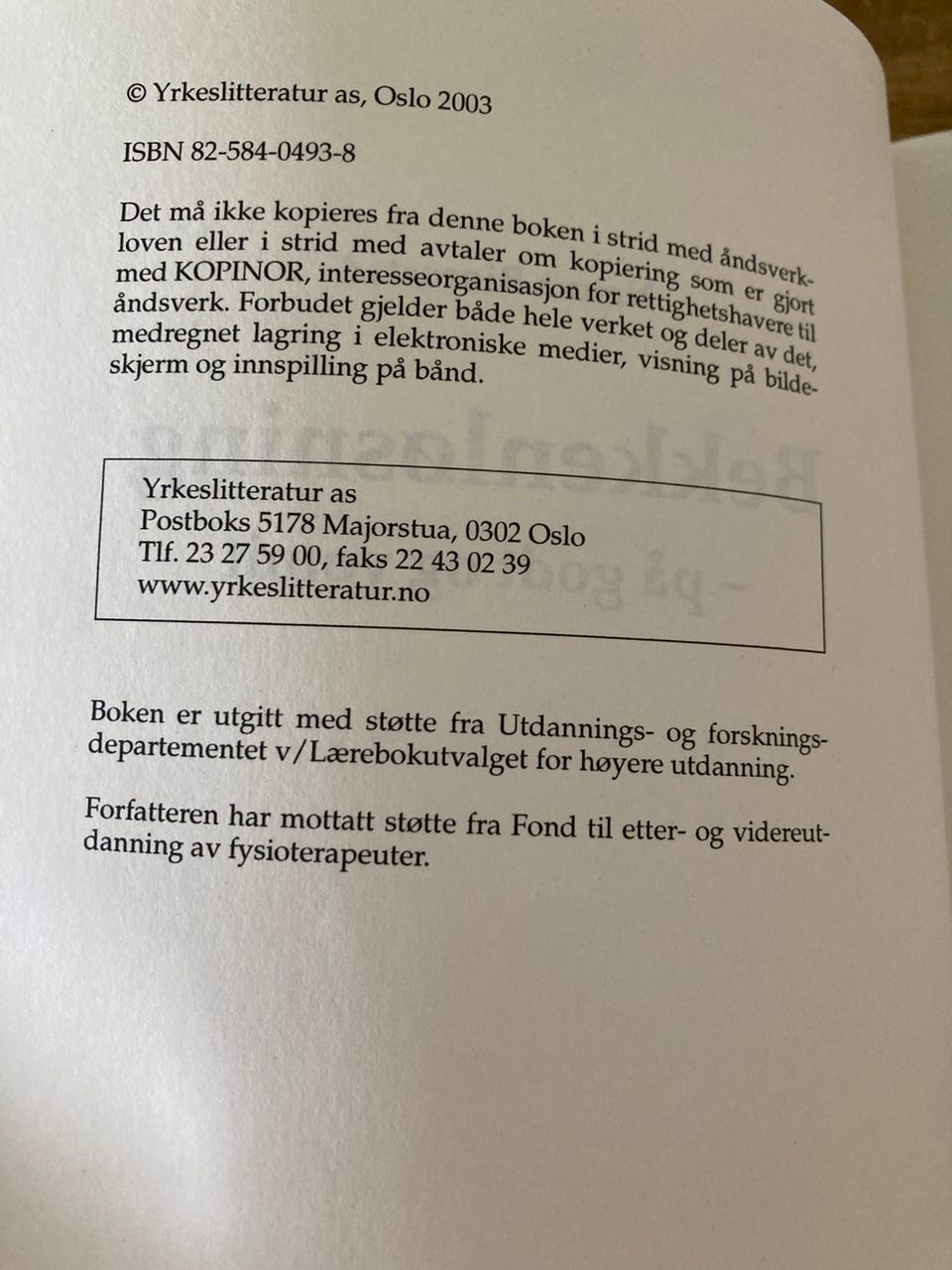 © Yrkeslitteratur as, Oslo 2003

ISBN 82-584-0493-8

Det må ikke kopieres fra denne boken i strid med åndsverkloven eller i strid med avtaler om kopiering som er gjort med KOPINOR, interesseorganisasjon for rettighetshavere til åndsverk. Forbudet gjelder både hele verket og deler av det, medregnet lagring i elektroniske medier, visning på bildeskjerm og innspilling på bånd.

Yrkeslitteratur as
Postboks 5178 Majorstua, 0302 Oslo
Tlf. 23 27 59 00, faks 22 43 02 39
www.yrkeslitteratur.no

Boken er utgitt med støtte fra Utdannings- og forskningsdepartementet v/Lærebokutvalget for høyere utdanning.

Forfatteren har mottatt støtte fra Fond til etter- og videreutdanning av fysioterapeuter.